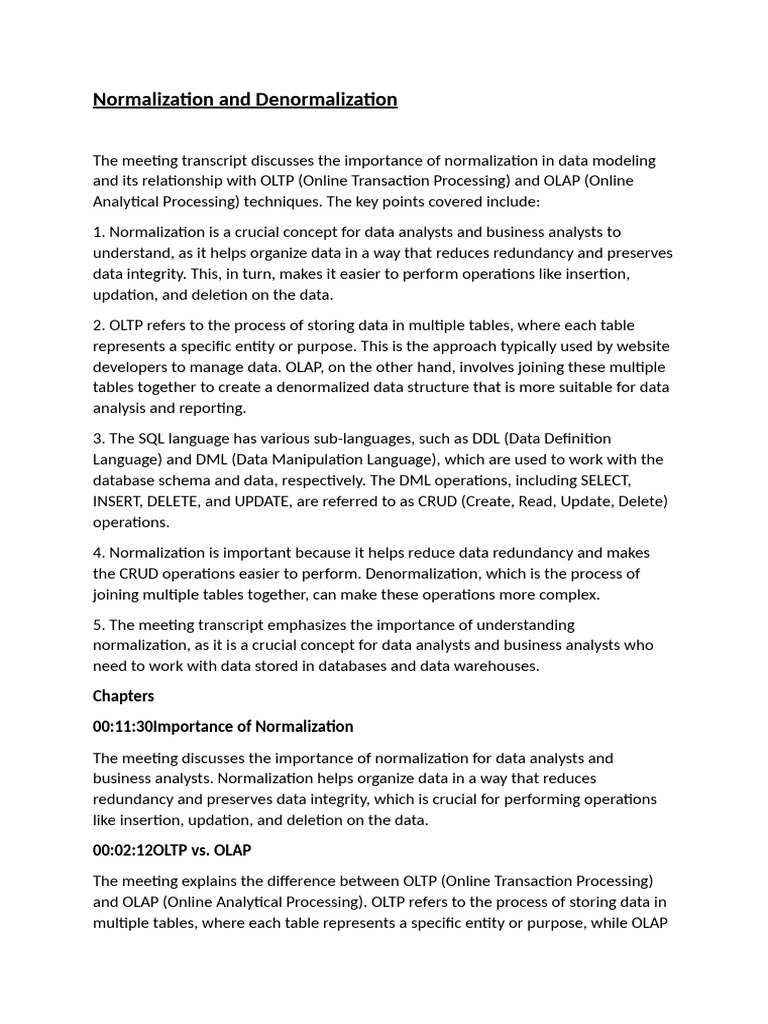 Normalization and Denormalization

The meeting transcript discusses the importance of normalization in data modeling and its relationship with OLTP (Online Transaction Processing) and OLAP (Online Analytical Processing) techniques. The key points covered include:

1. Normalization is a crucial concept for data analysts and business analysts to understand, as it helps organize data in a way that reduces redundancy and preserves data integrity. This, in turn, makes it easier to perform operations like insertion, updation, and deletion on the data.

2. OLTP refers to the process of storing data in multiple tables, where each table represents a specific entity or purpose. This is the approach typically used by website developers to manage data. OLAP, on the other hand, involves joining these multiple tables together to create a denormalized data structure that is more suitable for data analysis and reporting.

3. The SQL language has various sub-languages, such as DDL (Data Definition Language) and DML (Data Manipulation Language), which are used to work with the database schema and data, respectively. The DML operations, including SELECT, INSERT, DELETE, and UPDATE, are referred to as CRUD (Create, Read, Update, Delete) operations.

4. Normalization is important because it helps reduce data redundancy and makes the CRUD operations easier to perform. Denormalization, which is the process of joining multiple tables together, can make these operations more complex.

5. The meeting transcript emphasizes the importance of understanding normalization, as it is a crucial concept for data analysts and business analysts who need to work with data stored in databases and data warehouses.

Chapters

00:11:30Importance of Normalization

The meeting discusses the importance of normalization for data analysts and business analysts. Normalization helps organize data in a way that reduces redundancy and preserves data integrity, which is crucial for performing operations like insertion, updation, and deletion on the data.

00:02:12OLTP vs. OLAP

The meeting explains the difference between OLTP (Online Transaction Processing) and OLAP (Online Analytical Processing). OLTP refers to the process of storing data in multiple tables, where each table represents a specific entity or purpose, while OLAP